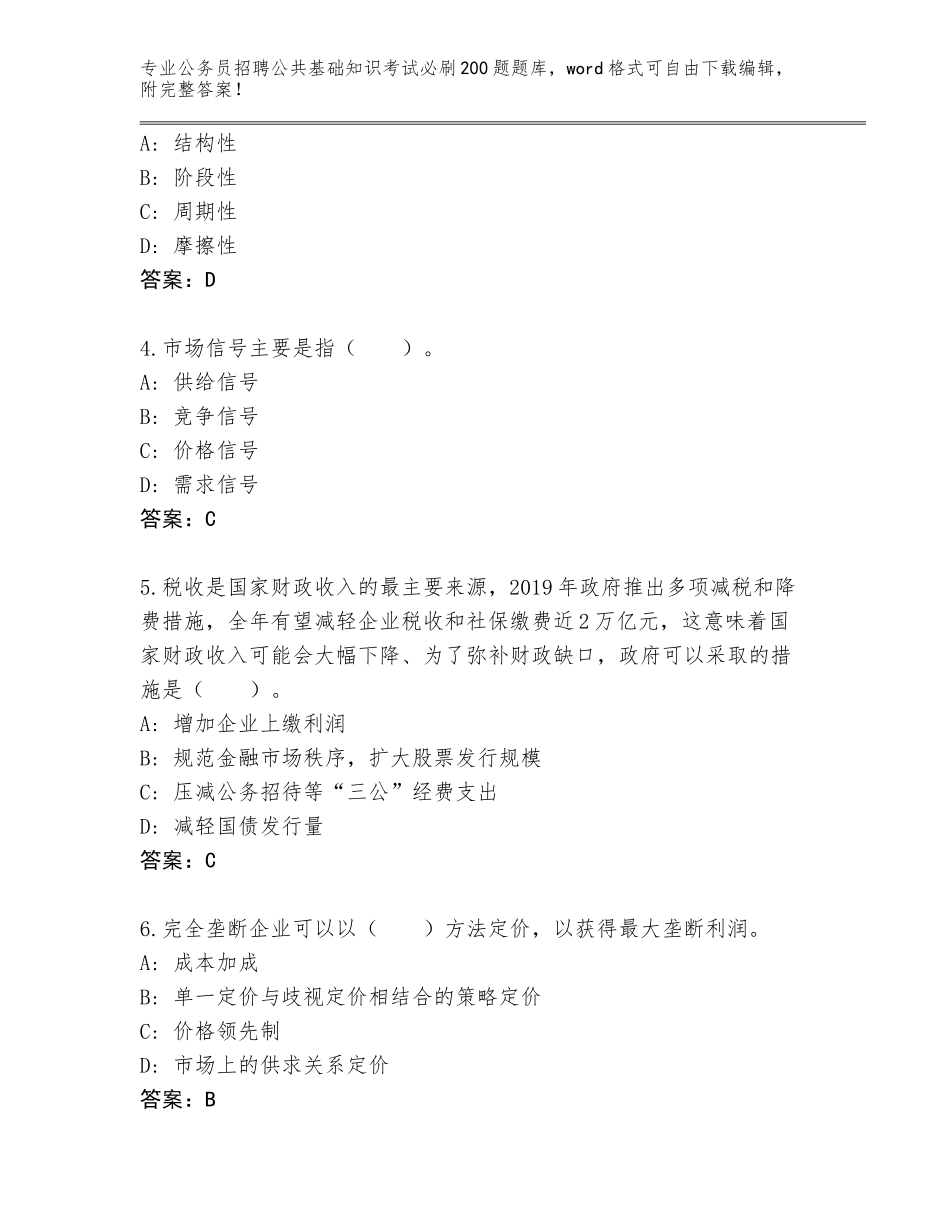 专业公务员招聘公共基础知识考试必刷200题题库，word格式可自由下载编辑，附完整答案！

A：结构性
B：阶段性
C：周期性
D：摩擦性
答案：D

4.市场信号主要是指（　　）。
A：供给信号
B：竞争信号
C：价格信号
D：需求信号
答案：C

5.税收是国家财政收入的最主要来源，2019年政府推出多项减税和降费措施，全年有望减轻企业税收和社保缴费近2万亿元，这意味着国家财政收入可能会大幅下降、为了弥补财政缺口，政府可以采取的措施是（　　）。
A：增加企业上缴利润
B：规范金融市场秩序，扩大股票发行规模
C：压减公务招待等“三公”经费支出
D：减轻国债发行量
答案：C

6.完全垄断企业可以以（　　）方法定价，以获得最大垄断利润。
A：成本加成
B：单一定价与歧视定价相结合的策略定价
C：价格领先制
D：市场上的供求关系定价
答案：B